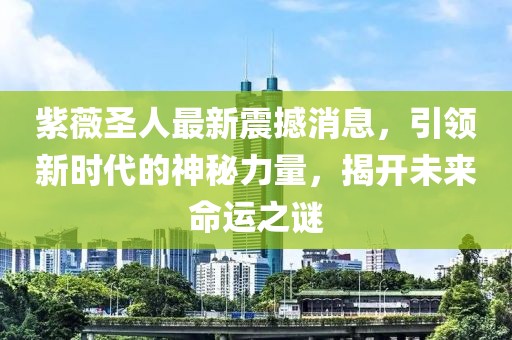 紫薇圣人最新震撼消息，引领新时代的神秘力量，揭开未来命运之谜